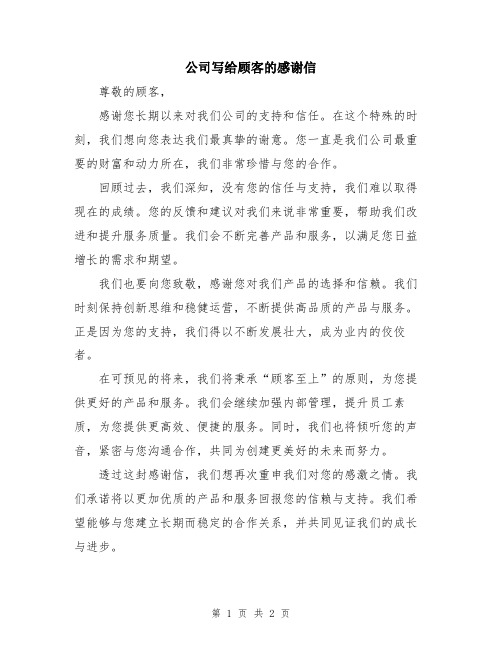 公司写给顾客的感谢信

尊敬的顾客，

感谢您长期以来对我们公司的支持和信任。在这个特殊的时刻，我们想向您表达我们最真挚的谢意。您一直是我们公司最重要的财富和动力所在，我们非常珍惜与您的合作。

回顾过去，我们深知，没有您的信任与支持，我们难以取得现在的成绩。您的反馈和建议对我们来说非常重要，帮助我们改进和提升服务质量。我们会不断完善产品和服务，以满足您日益增长的需求和期望。

我们也要向您致敬，感谢您对我们产品的选择和信赖。我们时刻保持创新思维和稳健运营，不断提供高品质的产品与服务。正是因为您的支持，我们得以不断发展壮大，成为业内的佼佼者。

在可预见的将来，我们将秉承“顾客至上”的原则，为您提供更好的产品和服务。我们会继续加强内部管理，提升员工素质，为您提供更高效、便捷的服务。同时，我们也将倾听您的声音，紧密与您沟通合作，共同为创建更美好的未来而努力。

透过这封感谢信，我们想再次重申我们对您的感激之情。我们承诺将以更加优质的产品和服务回报您的信赖与支持。我们希望能够与您建立长期而稳定的合作关系，并共同见证我们的成长与进步。

第 1 页 共 2 页